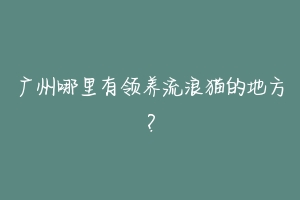 广州哪里有领养流浪猫的地方?